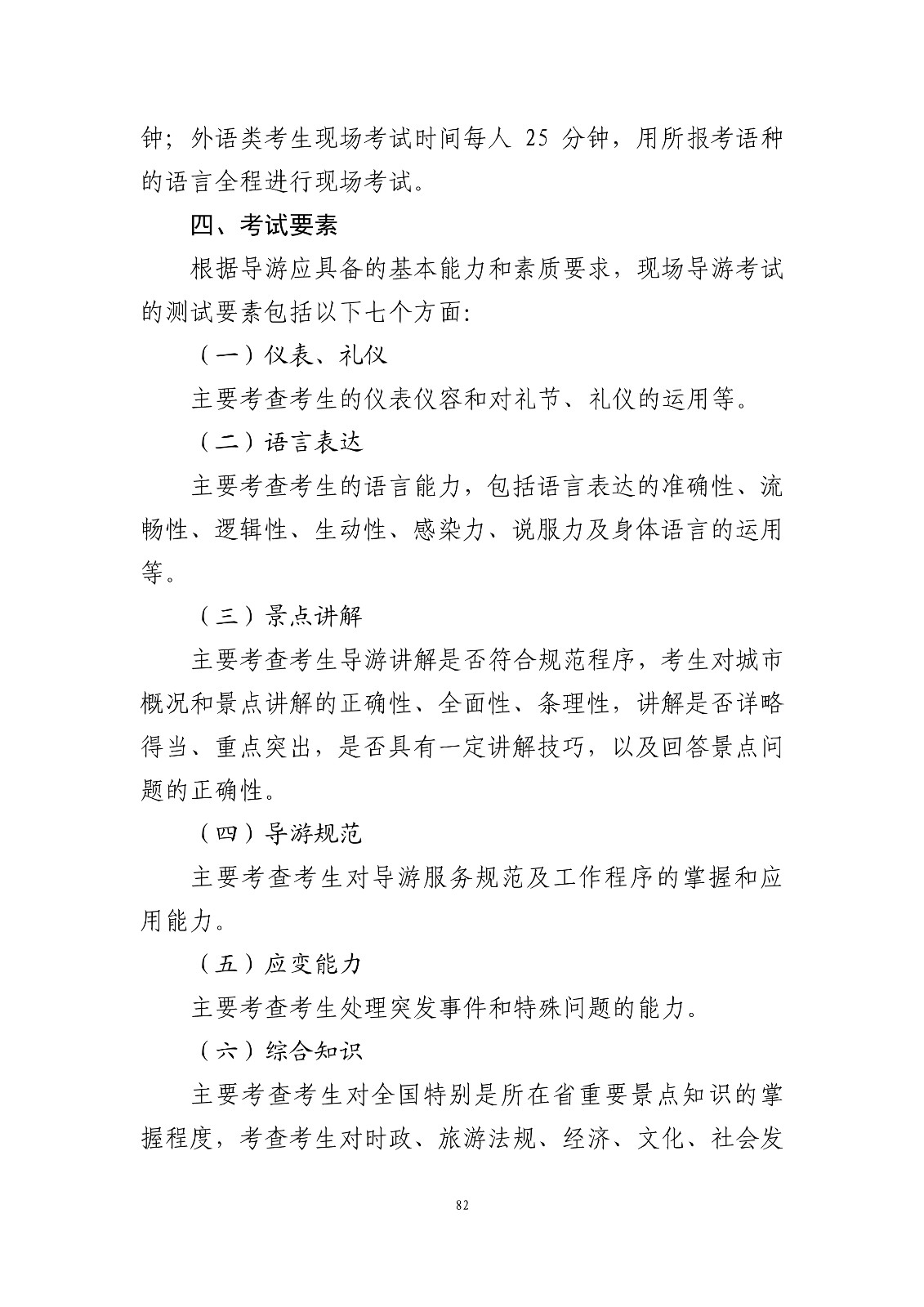 钟；外语类考生现场考试时间每人 25 分钟，用所报考语种的语言全程进行现场考试。

四、考试要素

根据导游应具备的基本能力和素质要求，现场导游考试的测试要素包括以下七个方面:

（一）仪表、礼仪

主要考查考生的仪表仪容和对礼节、礼仪的运用等。

（二）语言表达

主要考查考生的语言能力，包括语言表达的准确性、流畅性、逻辑性、生动性、感染力、说服力及身体语言的运用等。

（三）景点讲解

主要考查考生导游讲解是否符合规范程序，考生对城市概况和景点讲解的正确性、全面性、条理性，讲解是否详略得当、重点突出，是否具有一定讲解技巧，以及回答景点问题的正确性。

（四）导游规范

主要考查考生对导游服务规范及工作程序的掌握和应用能力。

（五）应变能力

主要考查考生处理突发事件和特殊问题的能力。

（六）综合知识

主要考查考生对全国特别是所在省重要景点知识的掌握程度，考查考生对时政、旅游法规、经济、文化、社会发

82